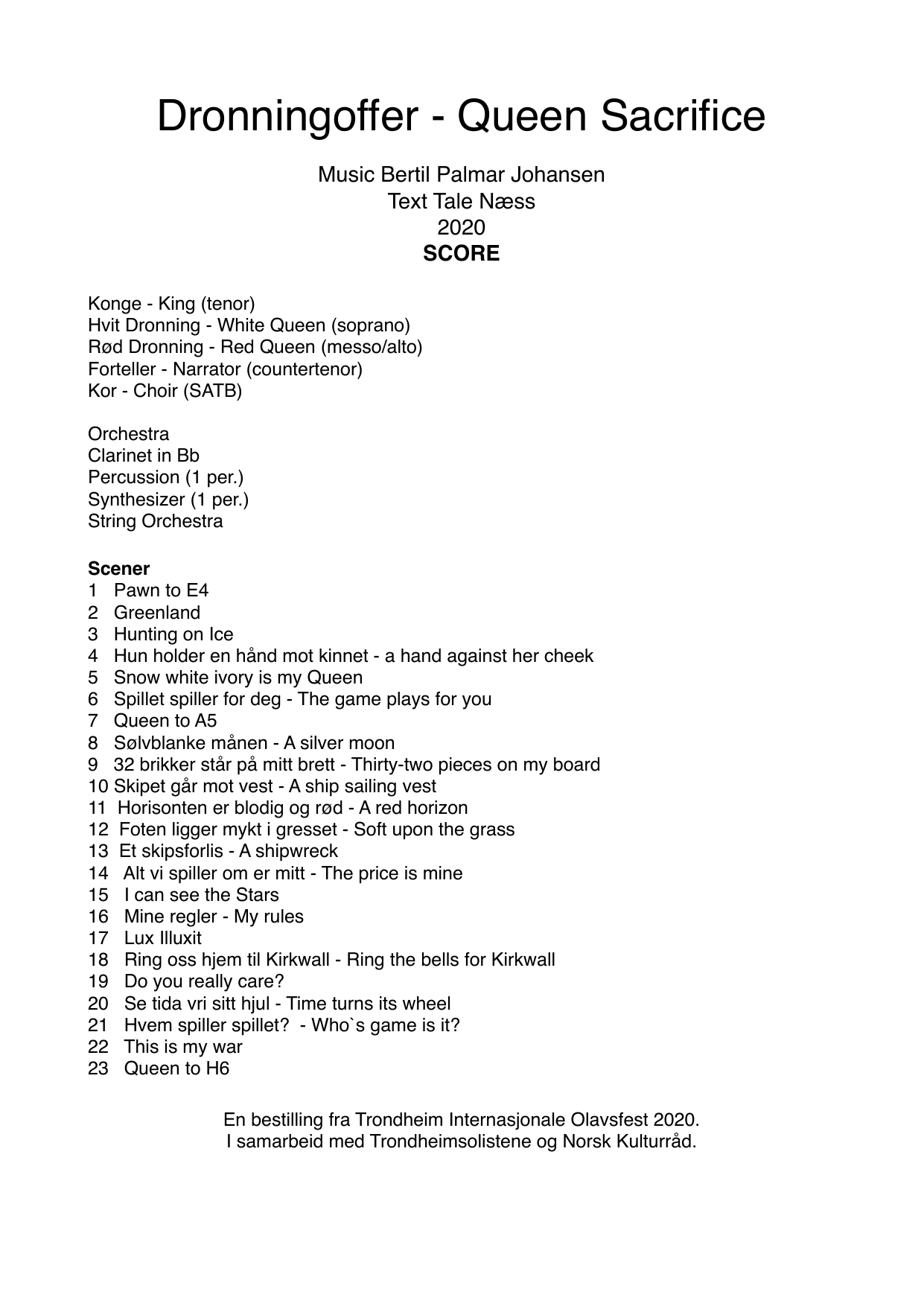 Dronningoffer - Queen Sacrifice

Music Bertil Palmar Johansen
Text Tale Næss
2020
SCORE

Konge - King (tenor)
Hvit Dronning - White Queen (soprano)
Rød Dronning - Red Queen (messo/alto)
Forteller - Narrator (countertenor)
Kor - Choir (SATB)

Orchestra
Clarinet in Bb
Percussion (1 per.)
Synthesizer (1 per.)
String Orchestra

Scener
1 Pawn to E4
2 Greenland
3 Hunting on Ice
4 Hun holder en hånd mot kinnet - a hand against her cheek
5 Snow white ivory is my Queen
6 Spillet spiller for deg - The game plays for you
7 Queen to A5
8 Sølvblanke månen - A silver moon
9 32 brikker står på mitt brett - Thirty-two pieces on my board
10 Skipet går mot vest - A ship sailing vest
11 Horisonten er blodig og rød - A red horizon
12 Foten ligger mykt i gresset - Soft upon the grass
13 Et skipsforlis - A shipwreck
14 Alt vi spiller om er mitt - The price is mine
15 I can see the Stars
16 Mine regler - My rules
17 Lux Illuxit
18 Ring oss hjem til Kirkwall - Ring the bells for Kirkwall
19 Do you really care?
20 Se tida vri sitt hjul - Time turns its wheel
21 Hvem spiller spillet? - Who`s game is it?
22 This is my war
23 Queen to H6

En bestilling fra Trondheim Internasjonale Olavsfest 2020.
I samarbeid med Trondheimsolistene og Norsk Kulturråd.